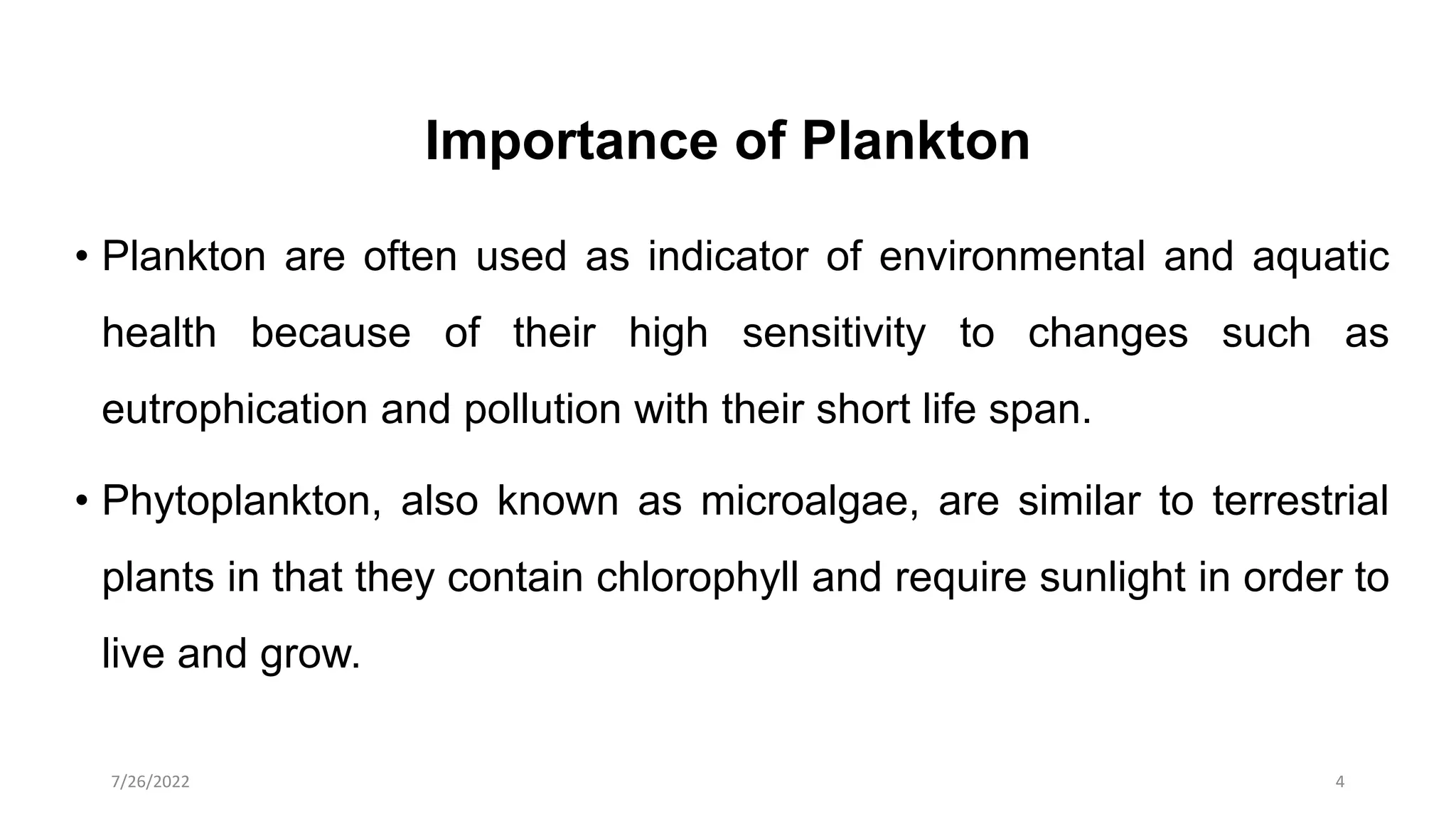 Importance of Plankton

• Plankton are often used as indicator of environmental and aquatic health because of their high sensitivity to changes such as eutrophication and pollution with their short life span.

• Phytoplankton, also known as microalgae, are similar to terrestrial plants in that they contain chlorophyll and require sunlight in order to live and grow.

7/26/2022

4